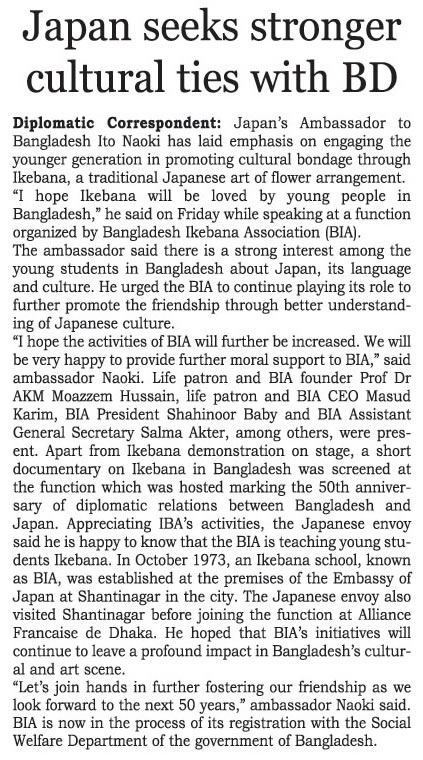 Japan seeks stronger cultural ties with BD

Diplomatic Correspondent: Japan's Ambassador to Bangladesh Ito Naoki has laid emphasis on engaging the younger generation in promoting cultural bondage through Ikebana, a traditional Japanese art of flower arrangement.
"I hope Ikebana will be loved by young people in Bangladesh," he said on Friday while speaking at a function organized by Bangladesh Ikebana Association (BIA).
The ambassador said there is a strong interest among the young students in Bangladesh about Japan, its language and culture. He urged the BIA to continue playing its role to further promote the friendship through better understanding of Japanese culture.
"I hope the activities of BIA will further be increased. We will be very happy to provide further moral support to BIA," said ambassador Naoki. Life patron and BIA founder Prof Dr AKM Moazzem Hussain, life patron and BIA CEO Masud Karim, BIA President Shahinoor Baby and BIA Assistant General Secretary Salma Akter, among others, were present. Apart from Ikebana demonstration on stage, a short documentary on Ikebana in Bangladesh was screened at the function which was hosted marking the 50th anniversary of diplomatic relations between Bangladesh and Japan. Appreciating IBA's activities, the Japanese envoy said he is happy to know that the BIA is teaching young students Ikebana. In October 1973, an Ikebana school, known as BIA, was established at the premises of the Embassy of Japan at Shantinagar in the city. The Japanese envoy also visited Shantinagar before joining the function at Alliance Francaise de Dhaka. He hoped that BIA's initiatives will continue to leave a profound impact in Bangladesh's cultural and art scene.
"Let's join hands in further fostering our friendship as we look forward to the next 50 years," ambassador Naoki said. BIA is now in the process of its registration with the Social Welfare Department of the government of Bangladesh.